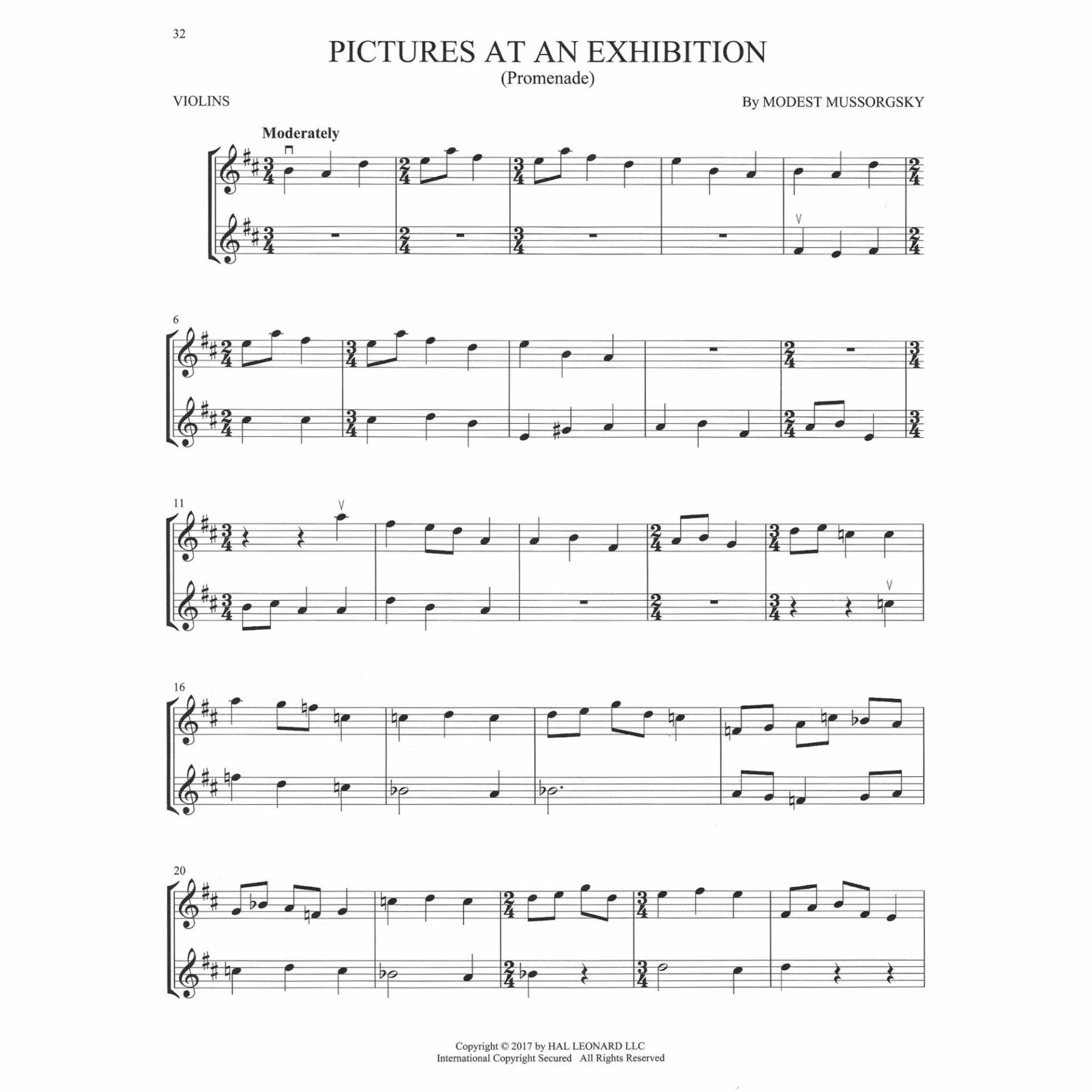 32

PICTURES AT AN EXHIBITION
(Promenade)

VIOLINS

By MODEST MUSSORGSKY

Moderately

6

11

16

20

Copyright © 2017 by HAL LEONARD LLC
International Copyright Secured All Rights Reserved